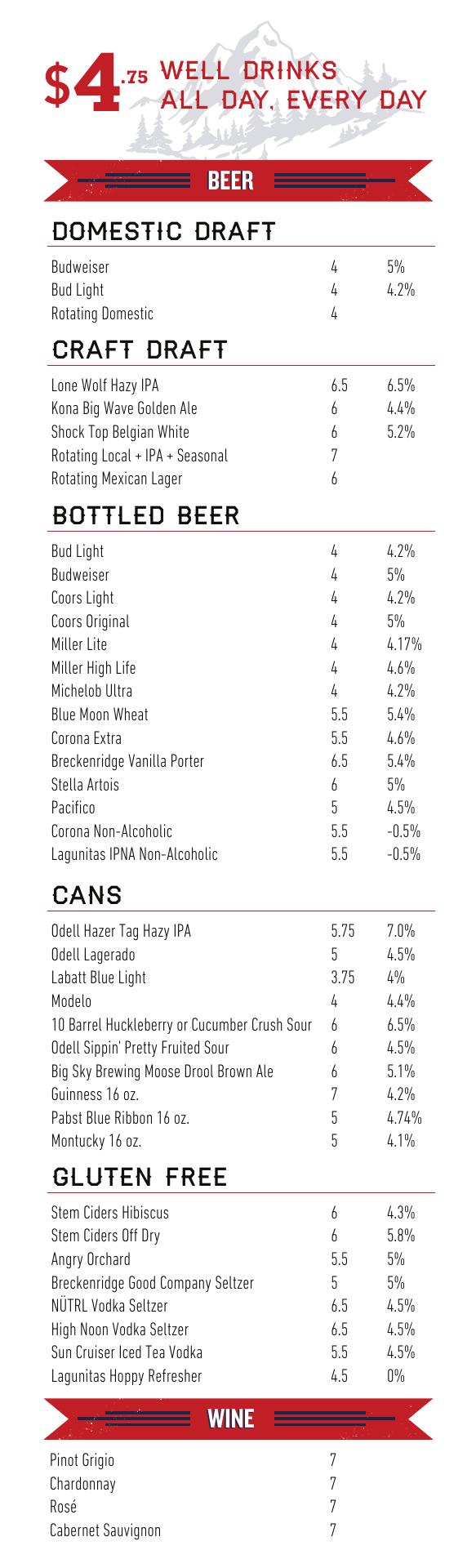 $4.75 WELL DRINKS ALL DAY, EVERY DAY

BEER

DOMESTIC DRAFT

| | | |
|---|---|---|
| Budweiser | 4 | 5% |
| Bud Light | 4 | 4.2% |
| Rotating Domestic | 4 | |

CRAFT DRAFT

| | | |
|---|---|---|
| Lone Wolf Hazy IPA | 6.5 | 6.5% |
| Kona Big Wave Golden Ale | 6 | 4.4% |
| Shock Top Belgian White | 6 | 5.2% |
| Rotating Local + IPA + Seasonal | 7 | |
| Rotating Mexican Lager | 6 | |

BOTTLED BEER

| | | |
|---|---|---|
| Bud Light | 4 | 4.2% |
| Budweiser | 4 | 5% |
| Coors Light | 4 | 4.2% |
| Coors Original | 4 | 5% |
| Miller Lite | 4 | 4.17% |
| Miller High Life | 4 | 4.6% |
| Michelob Ultra | 4 | 4.2% |
| Blue Moon Wheat | 5.5 | 5.4% |
| Corona Extra | 5.5 | 4.6% |
| Breckenridge Vanilla Porter | 6.5 | 5.4% |
| Stella Artois | 6 | 5% |
| Pacifico | 5 | 4.5% |
| Corona Non-Alcoholic | 5.5 | -0.5% |
| Lagunitas IPNA Non-Alcoholic | 5.5 | -0.5% |

CANS

| | | |
|---|---|---|
| Odell Hazer Tag Hazy IPA | 5.75 | 7.0% |
| Odell Lagerado | 5 | 4.5% |
| Labatt Blue Light | 3.75 | 4% |
| Modelo | 4 | 4.4% |
| 10 Barrel Huckleberry or Cucumber Crush Sour | 6 | 6.5% |
| Odell Sippin' Pretty Fruited Sour | 6 | 4.5% |
| Big Sky Brewing Moose Drool Brown Ale | 6 | 5.1% |
| Guinness 16 oz. | 7 | 4.2% |
| Pabst Blue Ribbon 16 oz. | 5 | 4.74% |
| Montucky 16 oz. | 5 | 4.1% |

GLUTEN FREE

| | | |
|---|---|---|
| Stem Ciders Hibiscus | 6 | 4.3% |
| Stem Ciders Off Dry | 6 | 5.8% |
| Angry Orchard | 5.5 | 5% |
| Breckenridge Good Company Seltzer | 5 | 5% |
| NÜTRL Vodka Seltzer | 6.5 | 4.5% |
| High Noon Vodka Seltzer | 6.5 | 4.5% |
| Sun Cruiser Iced Tea Vodka | 5.5 | 4.5% |
| Lagunitas Hoppy Refresher | 4.5 | 0% |

WINE

| | |
|---|---|
| Pinot Grigio | 7 |
| Chardonnay | 7 |
| Rosé | 7 |
| Cabernet Sauvignon | 7 |